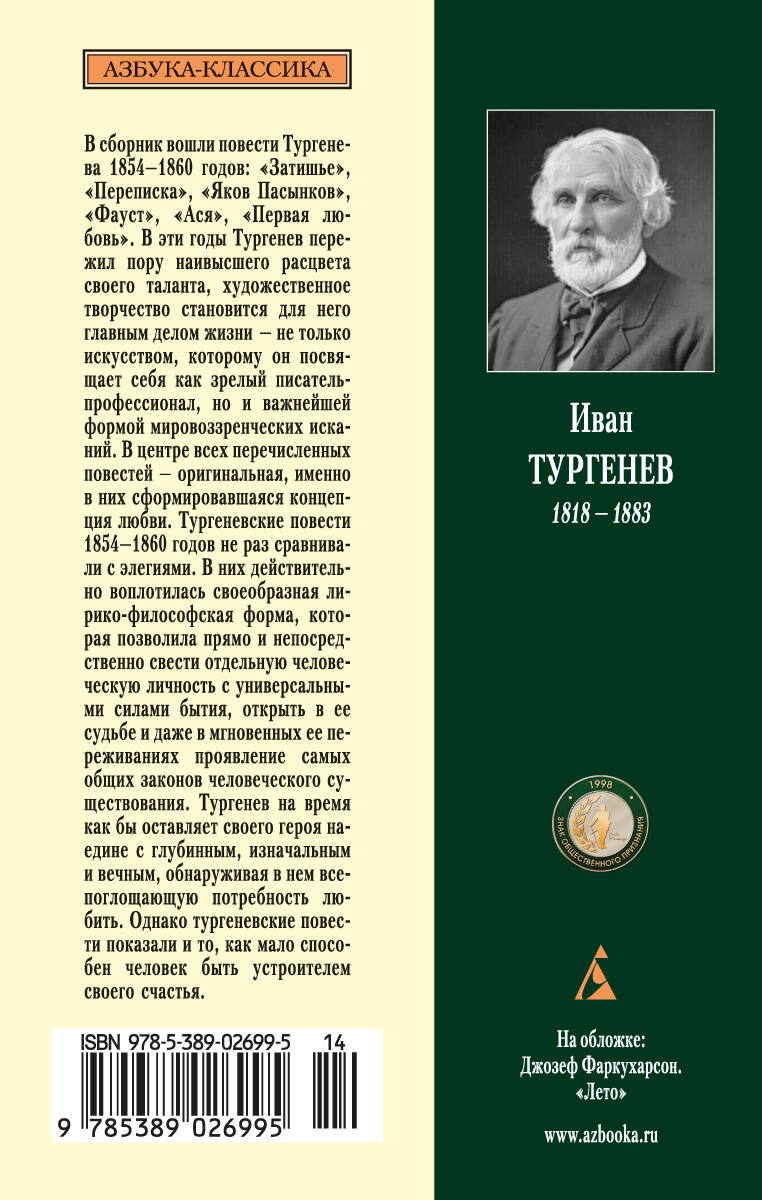 АЗБУКА-КЛАССИКА

В сборник вошли повести Тургенева 1854–1860 годов: «Затишье», «Переписка», «Яков Пасынков», «Фауст», «Ася», «Первая любовь». В эти годы Тургенев пережил пору наивысшего расцвета своего таланта, художественное творчество становится для него главным делом жизни – не только искусством, которому он посвящает себя как зрелый писатель-профессионал, но и важнейшей формой мировоззренческих исканий. В центре всех перечисленных повестей – оригинальная, именно в них сформировавшаяся концепция любви. Тургеневские повести 1854–1860 годов не раз сравнивали с элегиями. В них действительно воплотилась своеобразная лирико-философская форма, которая позволила прямо и непосредственно свести отдельную человеческую личность с универсальными силами бытия, открыть в ее судьбе и даже в мгновенных ее переживаниях проявление самых общих законов человеческого существования. Тургенев на время как бы оставляет своего героя наедине с глубинным, изначальным и вечным, обнаруживая в нем всепоглощающую потребность любить. Однако тургеневские повести показали и то, как мало способен человек быть устроителем своего счастья.

ISBN 978-5-389-02699-5 14

9 785389 026995

Иван
ТУРГЕНЕВ
1818 – 1883

1998
ЗНАК ОБЩЕСТВЕННОГО ПРИЗНАНИЯ

На обложке:
Джозеф Фаркухарсон.
«Лето»

www.azbooka.ru